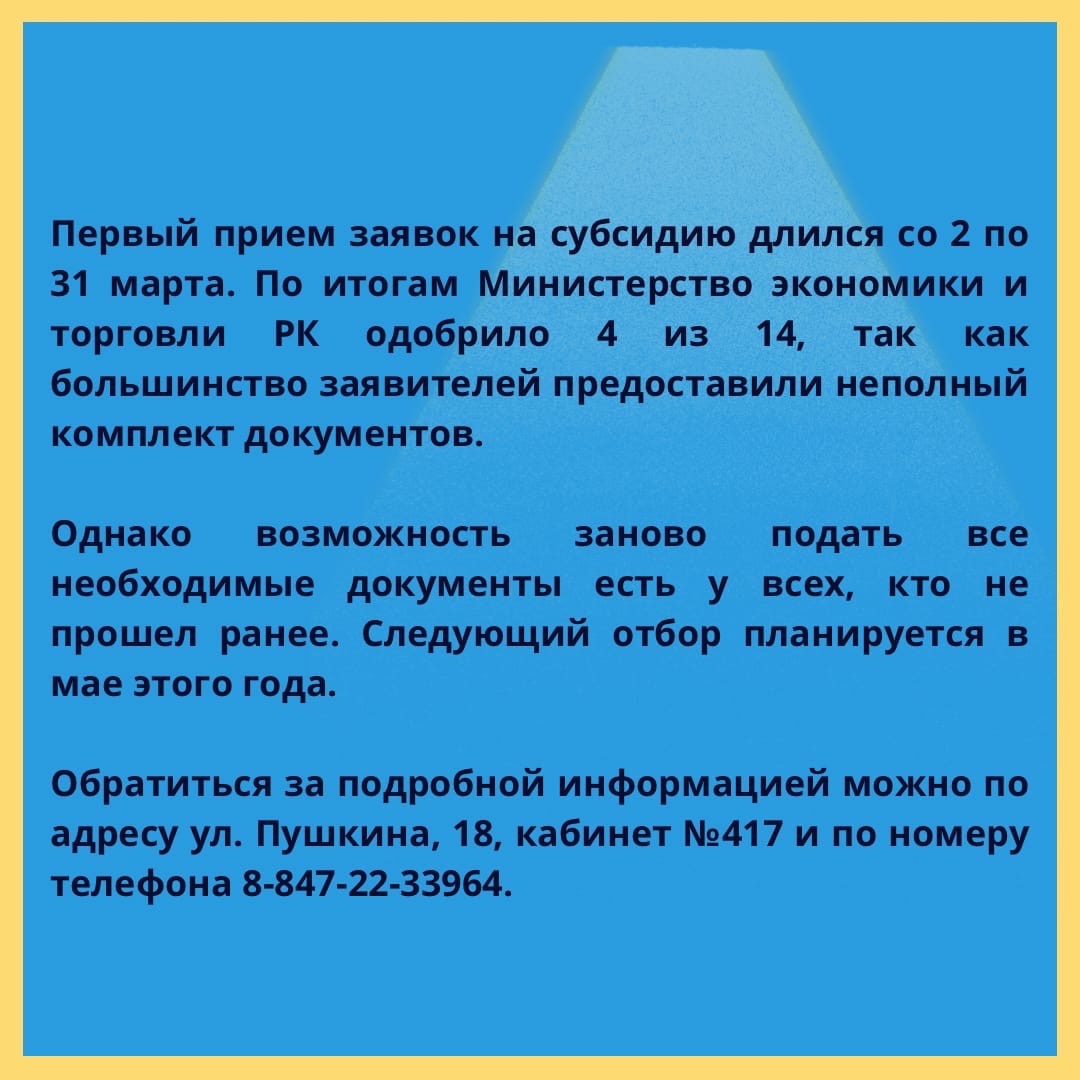 Первый прием заявок на субсидию длился со 2 по 31 марта. По итогам Министерство экономики и торговли РК одобрило 4 из 14, так как большинство заявителей предоставили неполный комплект документов.

Однако возможность заново подать все необходимые документы есть у всех, кто не прошел ранее. Следующий отбор планируется в мае этого года.

Обратиться за подробной информацией можно по адресу ул. Пушкина, 18, кабинет №417 и по номеру телефона 8-847-22-33964.